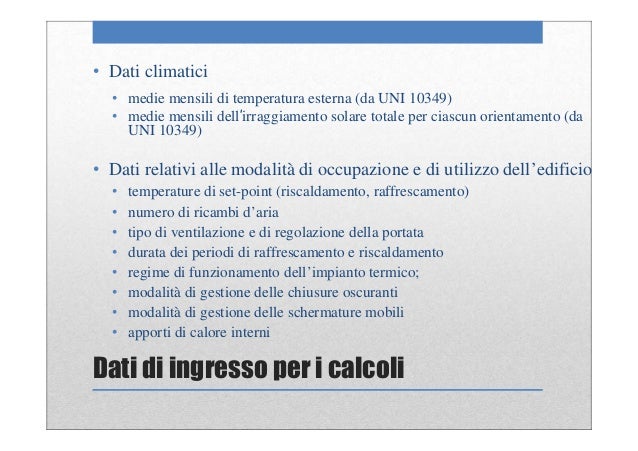 • Dati climatici
  • medie mensili di temperatura esterna (da UNI 10349)
  • medie mensili dell'irraggiamento solare totale per ciascun orientamento (da UNI 10349)

• Dati relativi alle modalità di occupazione e di utilizzo dell'edificio
  • temperature di set-point (riscaldamento, raffrescamento)
  • numero di ricambi d'aria
  • tipo di ventilazione e di regolazione della portata
  • durata dei periodi di raffrescamento e riscaldamento
  • regime di funzionamento dell'impianto termico;
  • modalità di gestione delle chiusure oscuranti
  • modalità di gestione delle schermature mobili
  • apporti di calore interni

Dati di ingresso per i calcoli